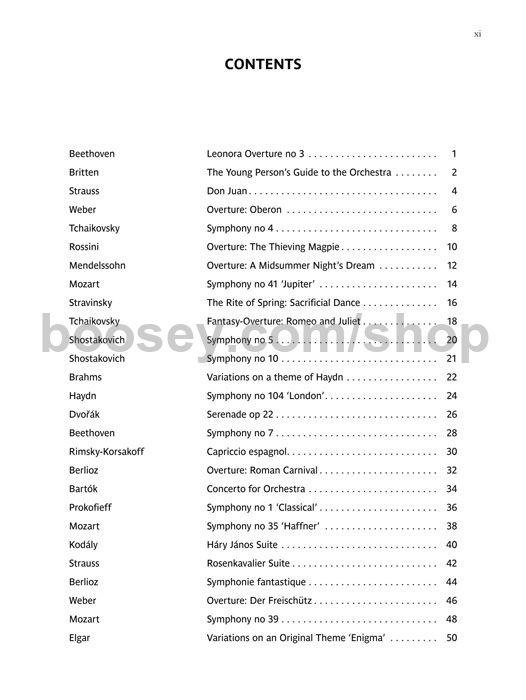 xi

CONTENTS

| | | |
|---|---|---|
| Beethoven | Leonora Overture no 3 | 1 |
| Britten | The Young Person's Guide to the Orchestra | 2 |
| Strauss | Don Juan | 4 |
| Weber | Overture: Oberon | 6 |
| Tchaikovsky | Symphony no 4 | 8 |
| Rossini | Overture: The Thieving Magpie | 10 |
| Mendelssohn | Overture: A Midsummer Night's Dream | 12 |
| Mozart | Symphony no 41 'Jupiter' | 14 |
| Stravinsky | The Rite of Spring: Sacrificial Dance | 16 |
| Tchaikovsky | Fantasy-Overture: Romeo and Juliet | 18 |
| Shostakovich | Symphony no 5 | 20 |
| Shostakovich | Symphony no 10 | 21 |
| Brahms | Variations on a theme of Haydn | 22 |
| Haydn | Symphony no 104 'London' | 24 |
| Dvořák | Serenade op 22 | 26 |
| Beethoven | Symphony no 7 | 28 |
| Rimsky-Korsakoff | Capriccio espagnol | 30 |
| Berlioz | Overture: Roman Carnival | 32 |
| Bartók | Concerto for Orchestra | 34 |
| Prokofieff | Symphony no 1 'Classical' | 36 |
| Mozart | Symphony no 35 'Haffner' | 38 |
| Kodály | Háry János Suite | 40 |
| Strauss | Rosenkavalier Suite | 42 |
| Berlioz | Symphonie fantastique | 44 |
| Weber | Overture: Der Freischütz | 46 |
| Mozart | Symphony no 39 | 48 |
| Elgar | Variations on an Original Theme 'Enigma' | 50 |

boosey.com/shop